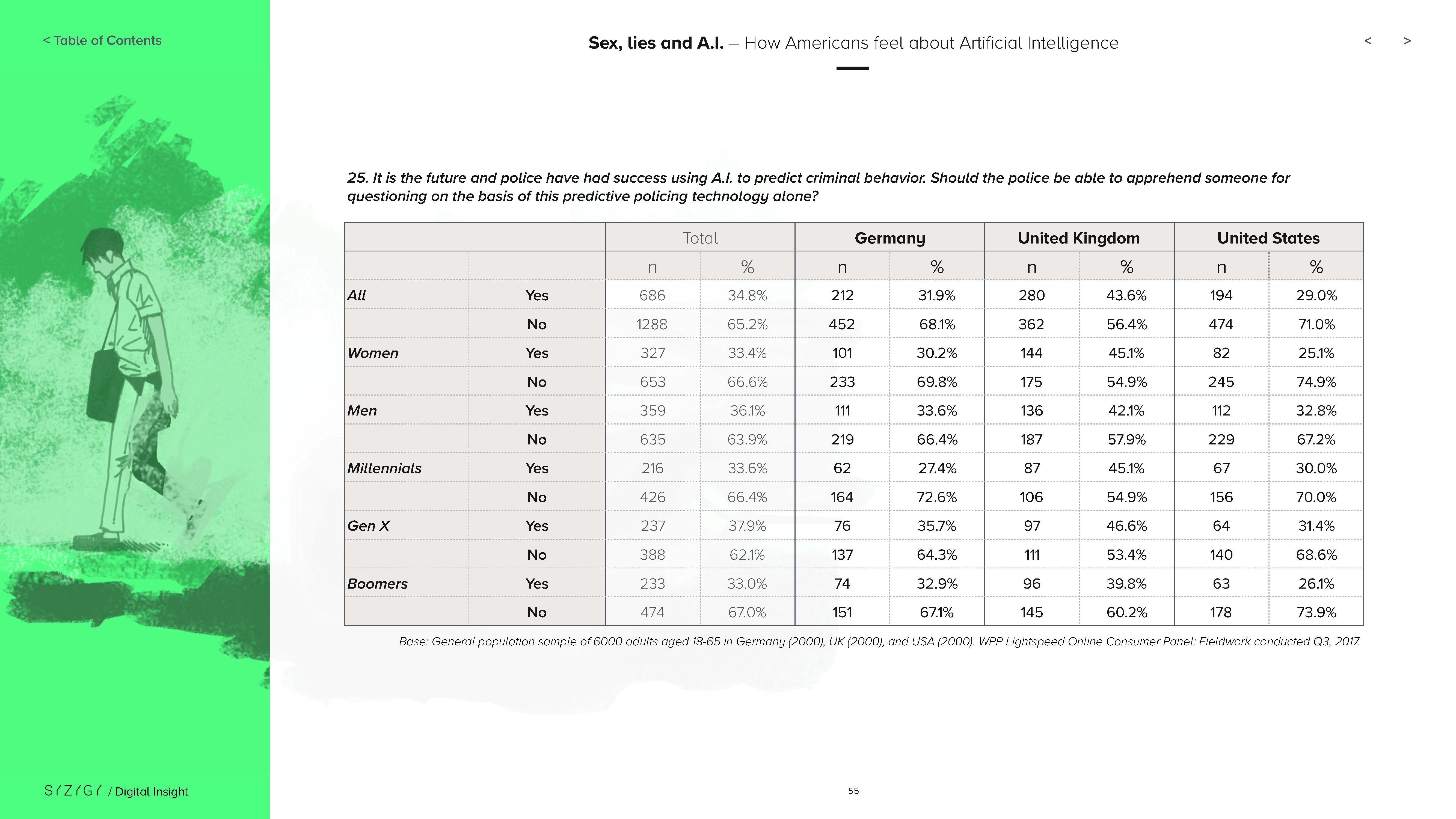 < Table of Contents

Sex, lies and A.I. – How Americans feel about Artificial Intelligence

< >

25. It is the future and police have had success using A.I. to predict criminal behavior. Should the police be able to apprehend someone for questioning on the basis of this predictive policing technology alone?

| | | Total | | Germany | | United Kingdom | | United States | |
|---|---|---|---|---|---|---|---|---|---|
| | | n | % | n | % | n | % | n | % |
| All | Yes | 686 | 34.8% | 212 | 31.9% | 280 | 43.6% | 194 | 29.0% |
| | No | 1288 | 65.2% | 452 | 68.1% | 362 | 56.4% | 474 | 71.0% |
| Women | Yes | 327 | 33.4% | 101 | 30.2% | 144 | 45.1% | 82 | 25.1% |
| | No | 653 | 66.6% | 233 | 69.8% | 175 | 54.9% | 245 | 74.9% |
| Men | Yes | 359 | 36.1% | 111 | 33.6% | 136 | 42.1% | 112 | 32.8% |
| | No | 635 | 63.9% | 219 | 66.4% | 187 | 57.9% | 229 | 67.2% |
| Millennials | Yes | 216 | 33.6% | 62 | 27.4% | 87 | 45.1% | 67 | 30.0% |
| | No | 426 | 66.4% | 164 | 72.6% | 106 | 54.9% | 156 | 70.0% |
| Gen X | Yes | 237 | 37.9% | 76 | 35.7% | 97 | 46.6% | 64 | 31.4% |
| | No | 388 | 62.1% | 137 | 64.3% | 111 | 53.4% | 140 | 68.6% |
| Boomers | Yes | 233 | 33.0% | 74 | 32.9% | 96 | 39.8% | 63 | 26.1% |
| | No | 474 | 67.0% | 151 | 67.1% | 145 | 60.2% | 178 | 73.9% |

Base: General population sample of 6000 adults aged 18-65 in Germany (2000), UK (2000), and USA (2000). WPP Lightspeed Online Consumer Panel: Fieldwork conducted Q3, 2017.

SYZYGY / Digital Insight

55